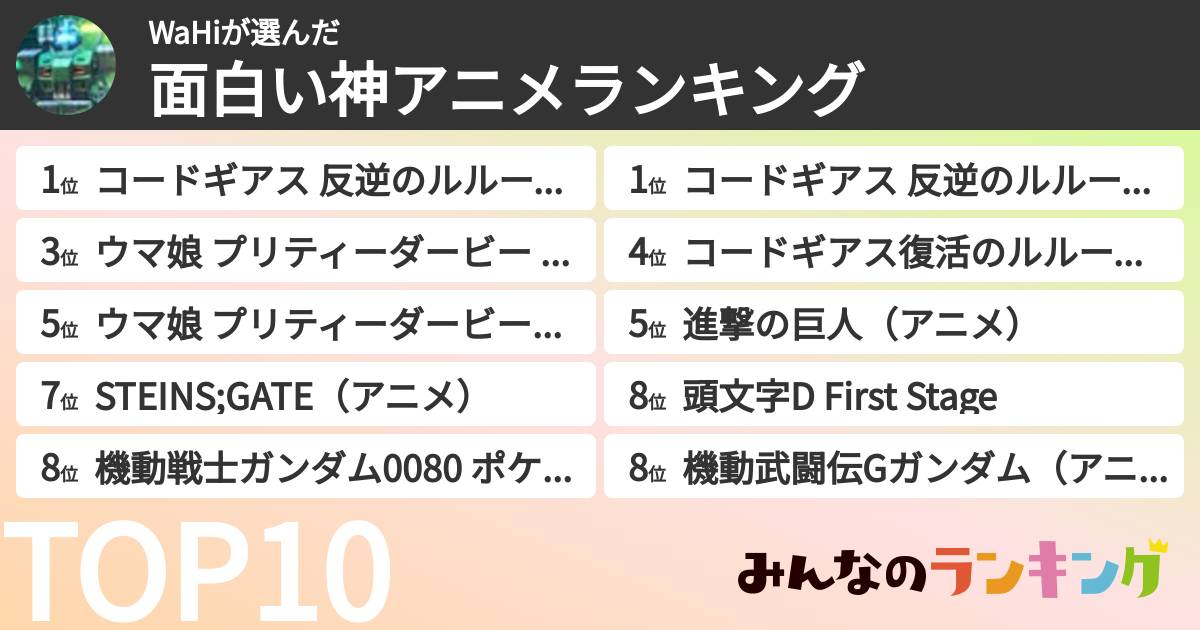 WaHiが選んだ
面白い神アニメランキング

1位 コードギアス 反逆のルルー...
1位 コードギアス 反逆のルルー...
3位 ウマ娘 プリティーダービー ...
4位 コードギアス復活のルルー...
5位 ウマ娘 プリティーダービー...
5位 進撃の巨人（アニメ）
7位 STEINS;GATE（アニメ）
8位 頭文字D First Stage
8位 機動戦士ガンダム0080 ポケ...
8位 機動武闘伝Gガンダム（アニ...

TOP10

みんなのランキング